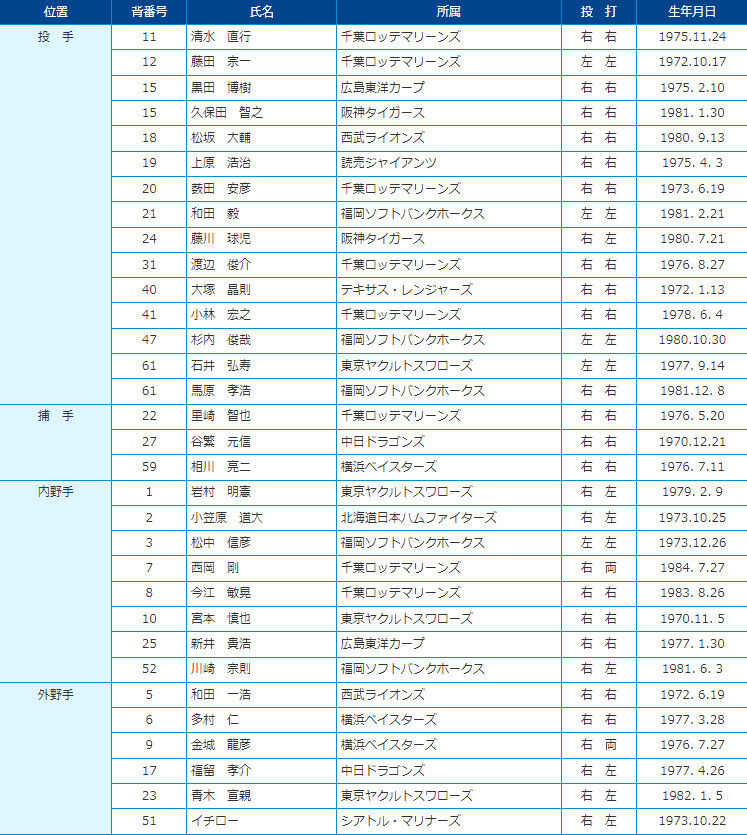 | 位置 | 背番号 | 氏名 | 所属 | 投　打 | 生年月日 |
|---|---|---|---|---|---|
| 投　手 | 11 | 清水　直行 | 千葉ロッテマリーンズ | 右　右 | 1975.11.24 |
| | 12 | 藤田　宗一 | 千葉ロッテマリーンズ | 左　左 | 1972.10.17 |
| | 15 | 黒田　博樹 | 広島東洋カープ | 右　右 | 1975. 2.10 |
| | 15 | 久保田　智之 | 阪神タイガース | 右　右 | 1981. 1.30 |
| | 18 | 松坂　大輔 | 西武ライオンズ | 右　右 | 1980. 9.13 |
| | 19 | 上原　浩治 | 読売ジャイアンツ | 右　右 | 1975. 4. 3 |
| | 20 | 薮田　安彦 | 千葉ロッテマリーンズ | 右　右 | 1973. 6.19 |
| | 21 | 和田　毅 | 福岡ソフトバンクホークス | 左　左 | 1981. 2.21 |
| | 24 | 藤川　球児 | 阪神タイガース | 右　左 | 1980. 7.21 |
| | 31 | 渡辺　俊介 | 千葉ロッテマリーンズ | 右　右 | 1976. 8.27 |
| | 40 | 大塚　晶則 | テキサス・レンジャーズ | 右　右 | 1972. 1.13 |
| | 41 | 小林　宏之 | 千葉ロッテマリーンズ | 右　右 | 1978. 6. 4 |
| | 47 | 杉内　俊哉 | 福岡ソフトバンクホークス | 左　左 | 1980.10.30 |
| | 61 | 石井　弘寿 | 東京ヤクルトスワローズ | 左　左 | 1977. 9.14 |
| | 61 | 馬原　孝浩 | 福岡ソフトバンクホークス | 右　右 | 1981.12. 8 |
| 捕　手 | 22 | 里崎　智也 | 千葉ロッテマリーンズ | 右　右 | 1976. 5.20 |
| | 27 | 谷繁　元信 | 中日ドラゴンズ | 右　右 | 1970.12.21 |
| | 59 | 相川　亮二 | 横浜ベイスターズ | 右　右 | 1976. 7.11 |
| 内野手 | 1 | 岩村　明憲 | 東京ヤクルトスワローズ | 右　左 | 1979. 2. 9 |
| | 2 | 小笠原　道大 | 北海道日本ハムファイターズ | 右　左 | 1973.10.25 |
| | 3 | 松中　信彦 | 福岡ソフトバンクホークス | 左　左 | 1973.12.26 |
| | 7 | 西岡　剛 | 千葉ロッテマリーンズ | 右　両 | 1984. 7.27 |
| | 8 | 今江　敏晃 | 千葉ロッテマリーンズ | 右　右 | 1983. 8.26 |
| | 10 | 宮本　慎也 | 東京ヤクルトスワローズ | 右　右 | 1970.11. 5 |
| | 25 | 新井　貴浩 | 広島東洋カープ | 右　右 | 1977. 1.30 |
| | 52 | 川崎　宗則 | 福岡ソフトバンクホークス | 右　左 | 1981. 6. 3 |
| 外野手 | 5 | 和田　一浩 | 西武ライオンズ | 右　右 | 1972. 6.19 |
| | 6 | 多村　仁 | 横浜ベイスターズ | 右　右 | 1977. 3.28 |
| | 9 | 金城　龍彦 | 横浜ベイスターズ | 右　両 | 1976. 7.27 |
| | 17 | 福留　孝介 | 中日ドラゴンズ | 右　左 | 1977. 4.26 |
| | 23 | 青木　宣親 | 東京ヤクルトスワローズ | 右　左 | 1982. 1. 5 |
| | 51 | イチロー | シアトル・マリナーズ | 右　左 | 1973.10.22 |